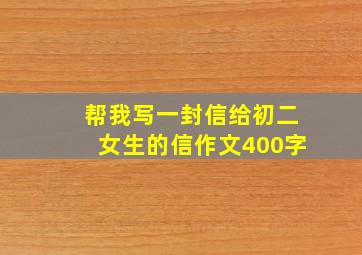 帮我写一封信给初二女生的信作文400字